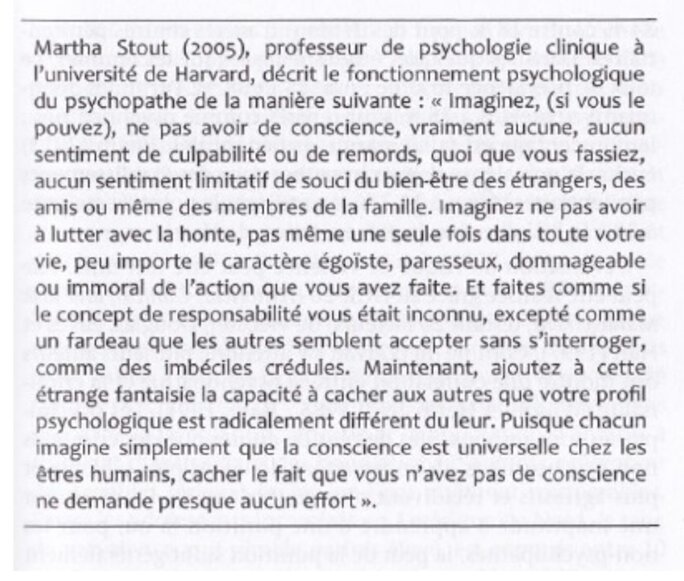 Martha Stout (2005), professeur de psychologie clinique à l'université de Harvard, décrit le fonctionnement psychologique du psychopathe de la manière suivante : « Imaginez, (si vous le pouvez), ne pas avoir de conscience, vraiment aucune, aucun sentiment de culpabilité ou de remords, quoi que vous fassiez, aucun sentiment limitatif de souci du bien-être des étrangers, des amis ou même des membres de la famille. Imaginez ne pas avoir à lutter avec la honte, pas même une seule fois dans toute votre vie, peu importe le caractère égoïste, paresseux, dommageable ou immoral de l'action que vous avez faite. Et faites comme si le concept de responsabilité vous était inconnu, excepté comme un fardeau que les autres semblent accepter sans s'interroger, comme des imbéciles crédules. Maintenant, ajoutez à cette étrange fantaisie la capacité à cacher aux autres que votre profil psychologique est radicalement différent du leur. Puisque chacun imagine simplement que la conscience est universelle chez les êtres humains, cacher le fait que vous n'avez pas de conscience ne demande presque aucun effort ».